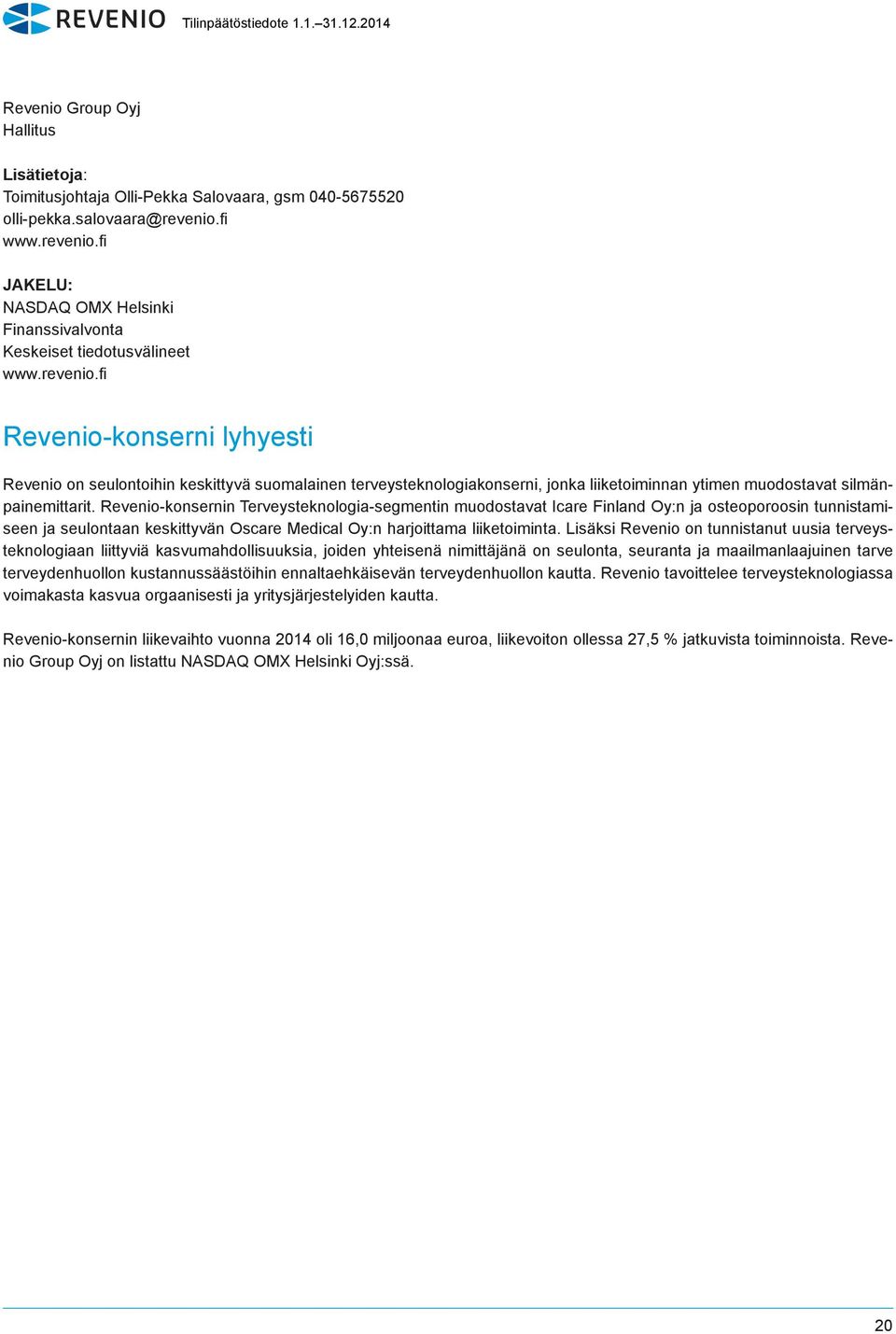 REVENIO Tilinpäätöstiedote 1.1.–31.12.2014

Revenio Group Oyj
Hallitus

Lisätietoja:
Toimitusjohtaja Olli-Pekka Salovaara, gsm 040-5675520
olli-pekka.salovaara@revenio.fi
www.revenio.fi

JAKELU:
NASDAQ OMX Helsinki
Finanssivalvonta
Keskeiset tiedotusvälineet
www.revenio.fi

Revenio-konserni lyhyesti

Revenio on seulontoihin keskittyvä suomalainen terveysteknologiakonserni, jonka liiketoiminnan ytimen muodostavat silmänpainemittarit. Revenio-konsernin Terveysteknologia-segmentin muodostavat Icare Finland Oy:n ja osteoporoosin tunnistamiseen ja seulontaan keskittyvän Oscare Medical Oy:n harjoittama liiketoiminta. Lisäksi Revenio on tunnistanut uusia terveysteknologiaan liittyviä kasvumahdollisuuksia, joiden yhteisenä nimittäjänä on seulonta, seuranta ja maailmanlaajuinen tarve terveydenhuollon kustannussäästöihin ennaltaehkäisevän terveydenhuollon kautta. Revenio tavoittelee terveysteknologiassa voimakasta kasvua orgaanisesti ja yritysjärjestelyiden kautta.

Revenio-konsernin liikevaihto vuonna 2014 oli 16,0 miljoonaa euroa, liikevoiton ollessa 27,5 % jatkuvista toiminnoista. Revenio Group Oyj on listattu NASDAQ OMX Helsinki Oyj:ssä.

20